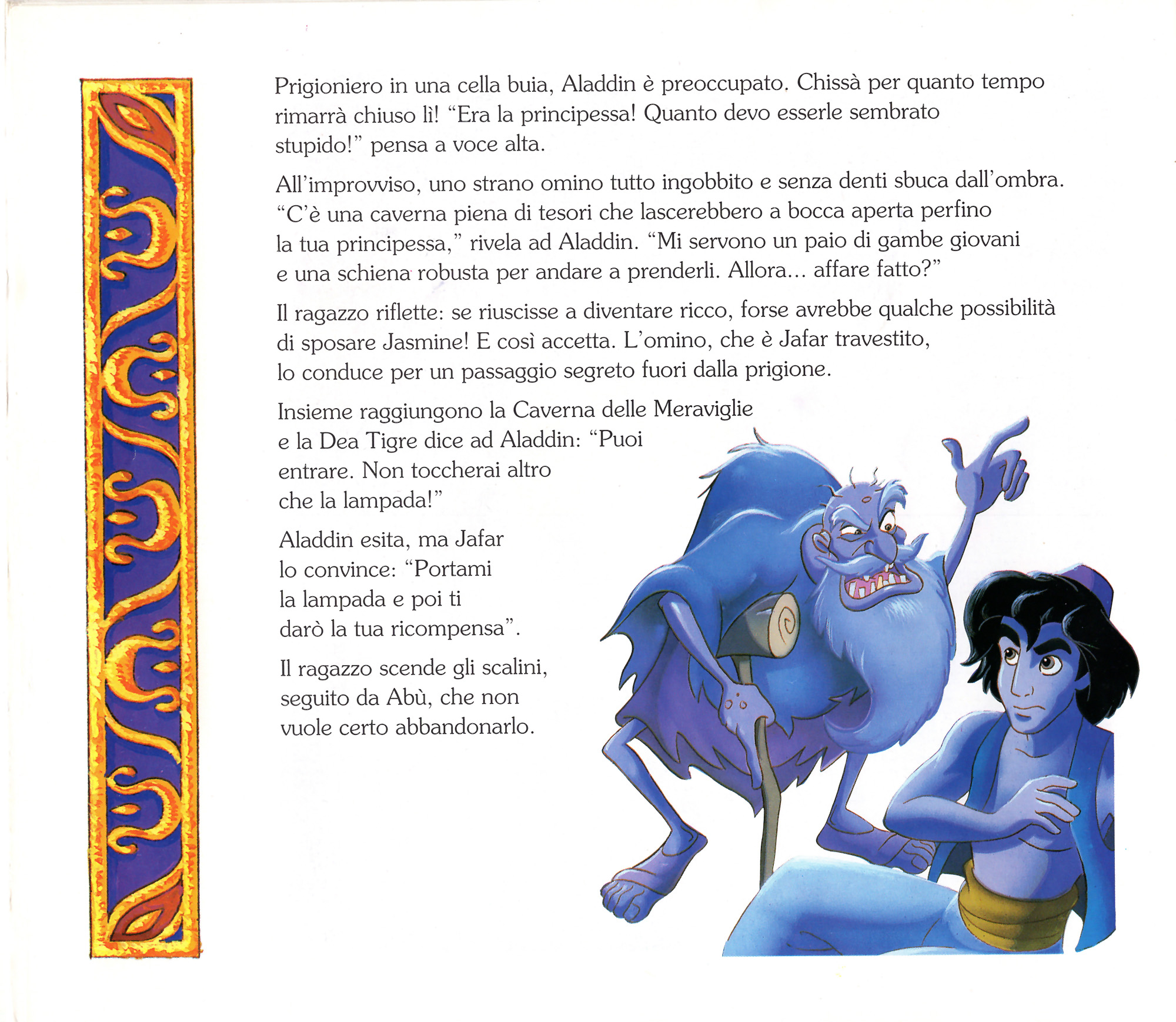 Prigioniero in una cella buia, Aladdin è preoccupato. Chissà per quanto tempo rimarrà chiuso lì! "Era la principessa! Quanto devo esserle sembrato stupido!" pensa a voce alta.

All'improvviso, uno strano omino tutto ingobbito e senza denti sbuca dall'ombra. "C'è una caverna piena di tesori che lascerebbero a bocca aperta perfino la tua principessa," rivela ad Aladdin. "Mi servono un paio di gambe giovani e una schiena robusta per andare a prenderli. Allora... affare fatto?"

Il ragazzo riflette: se riuscisse a diventare ricco, forse avrebbe qualche possibilità di sposare Jasmine! E così accetta. L'omino, che è Jafar travestito, lo conduce per un passaggio segreto fuori dalla prigione.

Insieme raggiungono la Caverna delle Meraviglie e la Dea Tigre dice ad Aladdin: "Puoi entrare. Non toccherai altro che la lampada!"

Aladdin esita, ma Jafar lo convince: "Portami la lampada e poi ti darò la tua ricompensa".

Il ragazzo scende gli scalini, seguito da Abù, che non vuole certo abbandonarlo.